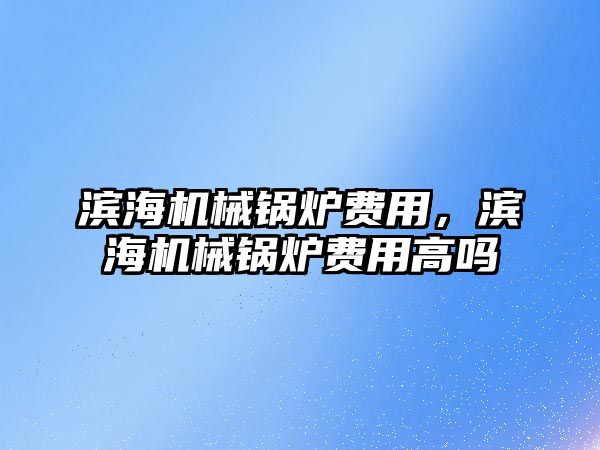 滨海机械锅炉费用，滨海机械锅炉费用高吗